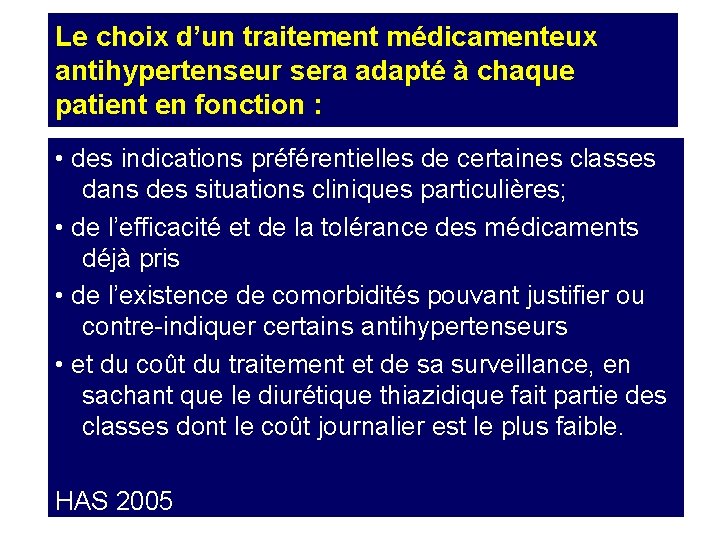 Le choix d’un traitement médicamenteux antihypertenseur sera adapté à chaque patient en fonction :

• des indications préférentielles de certaines classes dans des situations cliniques particulières;

• de l’efficacité et de la tolérance des médicaments déjà pris

• de l’existence de comorbidités pouvant justifier ou contre-indiquer certains antihypertenseurs

• et du coût du traitement et de sa surveillance, en sachant que le diurétique thiazidique fait partie des classes dont le coût journalier est le plus faible.

HAS 2005